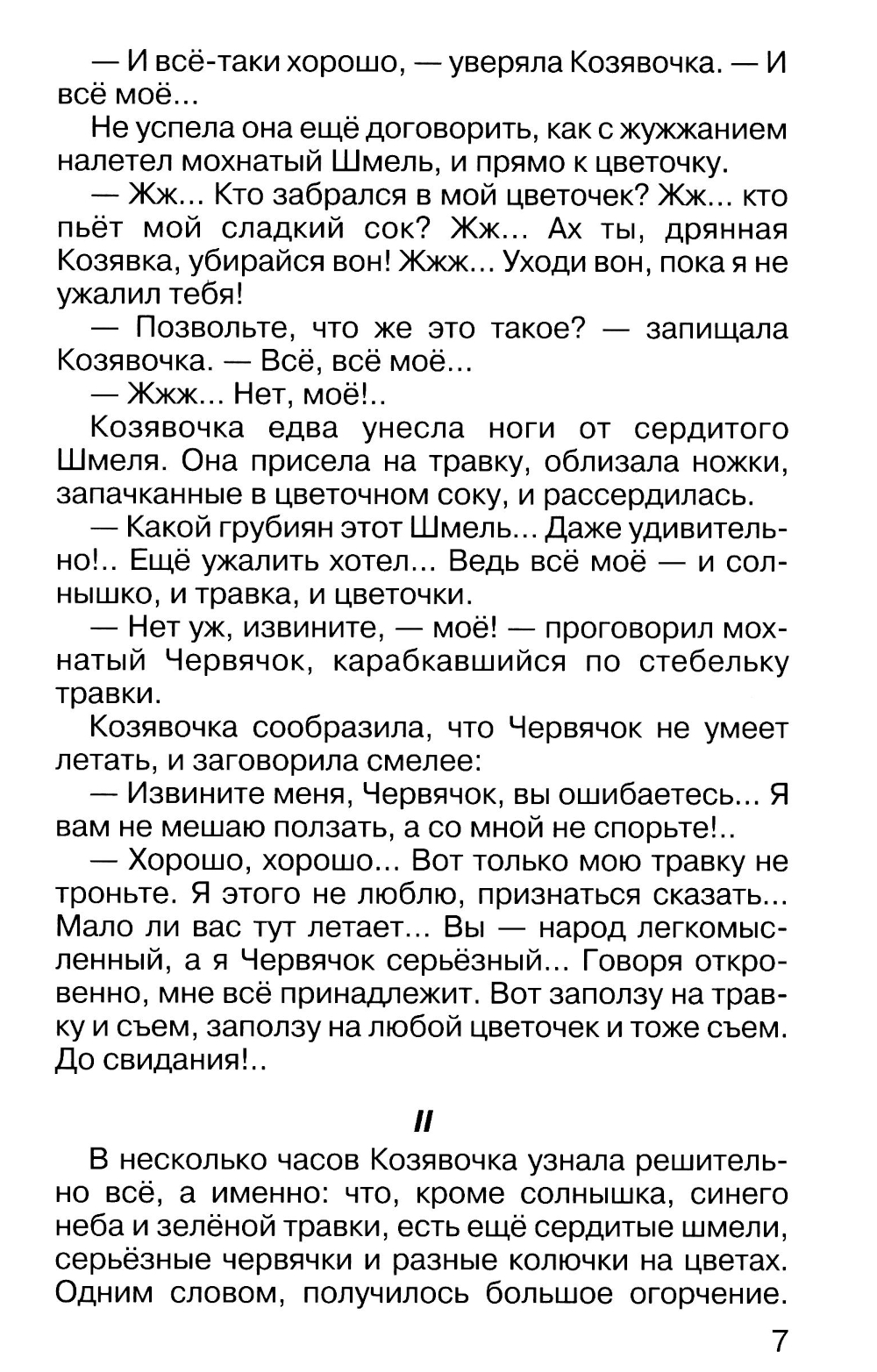 — И всё-таки хорошо, — уверяла Козявочка. — И всё моё...

Не успела она ещё договорить, как с жужжанием налетел мохнатый Шмель, и прямо к цветочку.

— Жж... Кто забрался в мой цветочек? Жж... кто пьёт мой сладкий сок? Жж... Ах ты, дрянная Козявка, убирайся вон! Жжж... Уходи вон, пока я не ужалил тебя!

— Позвольте, что же это такое? — запищала Козявочка. — Всё, всё моё...

— Жжж... Нет, моё!..

Козявочка едва унесла ноги от сердитого Шмеля. Она присела на травку, облизала ножки, запачканные в цветочном соку, и рассердилась.

— Какой грубиян этот Шмель... Даже удивительно!.. Ещё ужалить хотел... Ведь всё моё — и солнышко, и травка, и цветочки.

— Нет уж, извините, — моё! — проговорил мохнатый Червячок, карабкавшийся по стебельку травки.

Козявочка сообразила, что Червячок не умеет летать, и заговорила смелее:

— Извините меня, Червячок, вы ошибаетесь... Я вам не мешаю ползать, а со мной не спорьте!..

— Хорошо, хорошо... Вот только мою травку не троньте. Я этого не люблю, признаться сказать... Мало ли вас тут летает... Вы — народ легкомысленный, а я Червячок серьёзный... Говоря откровенно, мне всё принадлежит. Вот заползу на травку и съем, заползу на любой цветочек и тоже съем. До свидания!..

II

В несколько часов Козявочка узнала решительно всё, а именно: что, кроме солнышка, синего неба и зелёной травки, есть ещё сердитые шмели, серьёзные червячки и разные колючки на цветах. Одним словом, получилось большое огорчение.

7